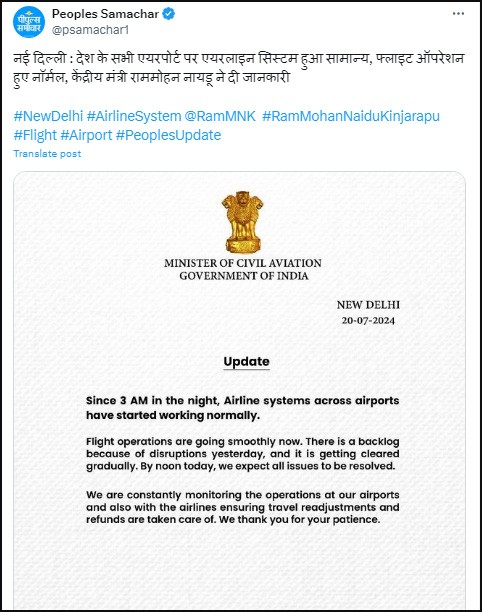 पीपुल्स समाचार

Peoples Samachar
@psamachar1

नई दिल्ली : देश के सभी एयरपोर्ट पर एयरलाइन सिस्टम हुआ सामान्य, फ्लाइट ऑपरेशन हुए नॉर्मल, केंद्रीय मंत्री राममोहन नायडू ने दी जानकारी

#NewDelhi #AirlineSystem @RamMNK #RamMohanNaiduKinjarapu #Flight #Airport #PeoplesUpdate

Translate post

MINISTER OF CIVIL AVIATION
GOVERNMENT OF INDIA

NEW DELHI
20-07-2024

Update

Since 3 AM in the night, Airline systems across airports have started working normally.

Flight operations are going smoothly now. There is a backlog because of disruptions yesterday, and it is getting cleared gradually. By noon today, we expect all issues to be resolved.

We are constantly monitoring the operations at our airports and also with the airlines ensuring travel readjustments and refunds are taken care of. We thank you for your patience.